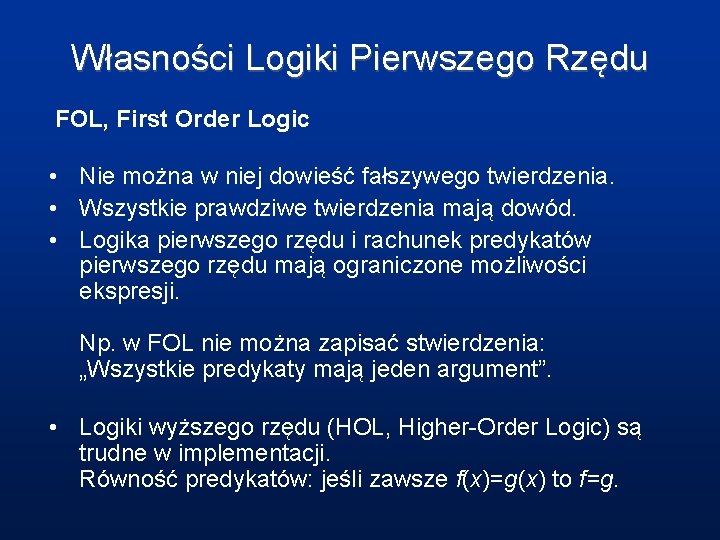 Własności Logiki Pierwszego Rzędu

FOL, First Order Logic

• Nie można w niej dowieść fałszywego twierdzenia.
• Wszystkie prawdziwe twierdzenia mają dowód.
• Logika pierwszego rzędu i rachunek predykatów pierwszego rzędu mają ograniczone możliwości ekspresji.

Np. w FOL nie można zapisać stwierdzenia: „Wszystkie predykaty mają jeden argument”.

• Logiki wyższego rzędu (HOL, Higher-Order Logic) są trudne w implementacji.
Równość predykatów: jeśli zawsze $f(x)=g(x)$ to $f=g$.